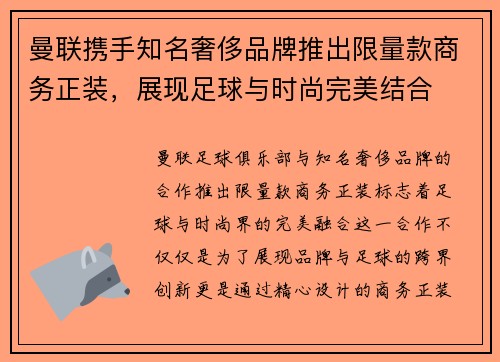 曼联携手知名奢侈品牌推出限量款商务正装，展现足球与时尚完美结合

曼联足球俱乐部与知名奢侈品牌的合作推出限量款商务正装标志着足球与时尚界的完美融合这一合作不仅仅是为了展现品牌与足球的跨界创新更是通过精心设计的商务正装